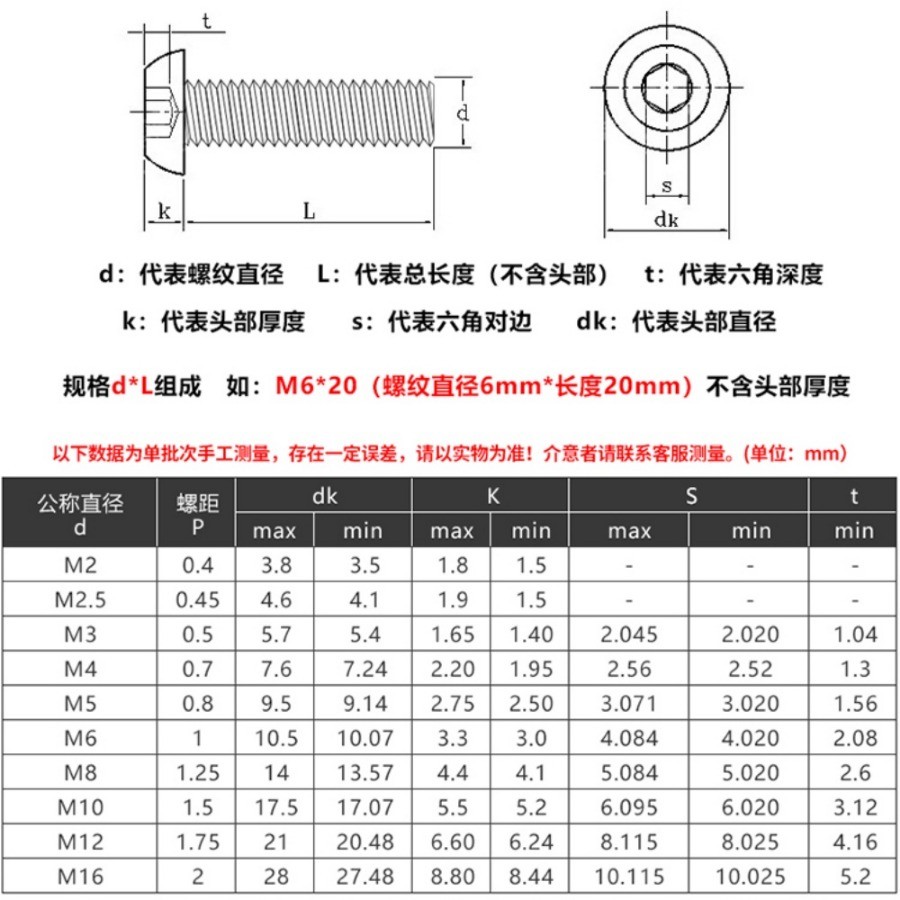 t

d

k

L

s

dk

d：代表螺纹直径　L：代表总长度（不含头部）　t：代表六角深度

k：代表头部厚度　s：代表六角对边　dk：代表头部直径

规格d*L组成　如：M6*20（螺纹直径6mm*长度20mm）不含头部厚度

以下数据为单批次手工测量，存在一定误差，请以实物为准！介意者请联系客服测量。(单位：mm)

| 公称直径 d | 螺距 P | dk max | dk min | K max | K min | S max | S min | t min |
|---|---|---|---|---|---|---|---|---|
| M2 | 0.4 | 3.8 | 3.5 | 1.8 | 1.5 | - | - | - |
| M2.5 | 0.45 | 4.6 | 4.1 | 1.9 | 1.5 | - | - | - |
| M3 | 0.5 | 5.7 | 5.4 | 1.65 | 1.40 | 2.045 | 2.020 | 1.04 |
| M4 | 0.7 | 7.6 | 7.24 | 2.20 | 1.95 | 2.56 | 2.52 | 1.3 |
| M5 | 0.8 | 9.5 | 9.14 | 2.75 | 2.50 | 3.071 | 3.020 | 1.56 |
| M6 | 1 | 10.5 | 10.07 | 3.3 | 3.0 | 4.084 | 4.020 | 2.08 |
| M8 | 1.25 | 14 | 13.57 | 4.4 | 4.1 | 5.084 | 5.020 | 2.6 |
| M10 | 1.5 | 17.5 | 17.07 | 5.5 | 5.2 | 6.095 | 6.020 | 3.12 |
| M12 | 1.75 | 21 | 20.48 | 6.60 | 6.24 | 8.115 | 8.025 | 4.16 |
| M16 | 2 | 28 | 27.48 | 8.80 | 8.44 | 10.115 | 10.025 | 5.2 |